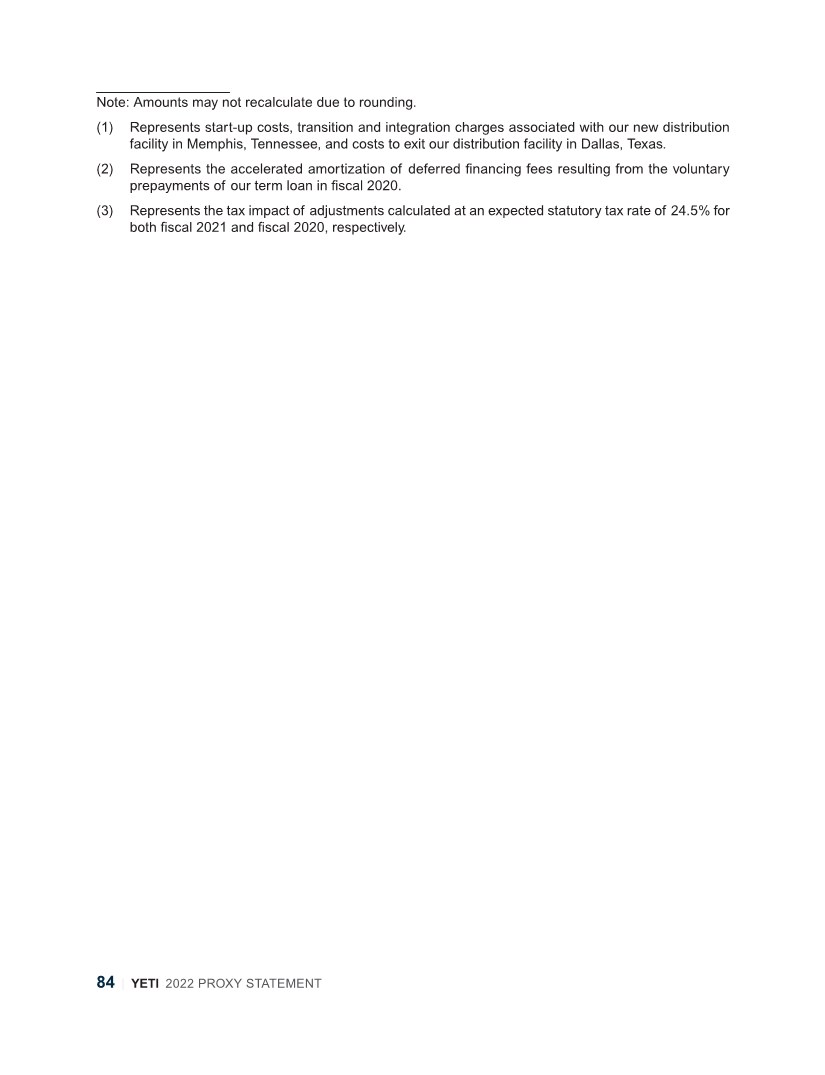 Note: Amounts may not recalculate due to rounding.

(1) Represents start-up costs, transition and integration charges associated with our new distribution facility in Memphis, Tennessee, and costs to exit our distribution facility in Dallas, Texas.

(2) Represents the accelerated amortization of deferred financing fees resulting from the voluntary prepayments of our term loan in fiscal 2020.

(3) Represents the tax impact of adjustments calculated at an expected statutory tax rate of 24.5% for both fiscal 2021 and fiscal 2020, respectively.

84 | YETI 2022 PROXY STATEMENT